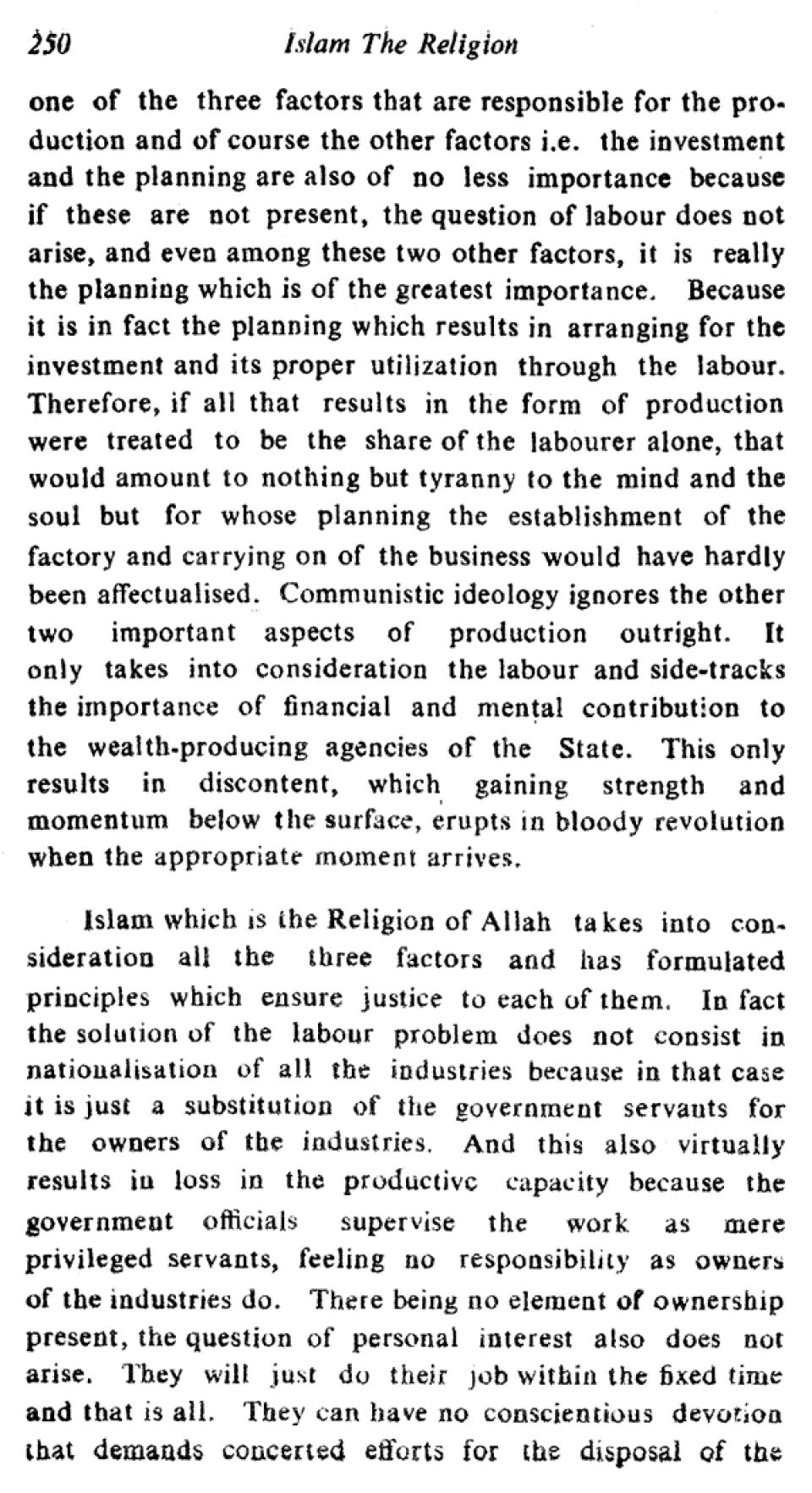 250 Islam The Religion

one of the three factors that are responsible for the production and of course the other factors i.e. the investment and the planning are also of no less importance because if these are not present, the question of labour does not arise, and even among these two other factors, it is really the planning which is of the greatest importance. Because it is in fact the planning which results in arranging for the investment and its proper utilization through the labour. Therefore, if all that results in the form of production were treated to be the share of the labourer alone, that would amount to nothing but tyranny to the mind and the soul but for whose planning the establishment of the factory and carrying on of the business would have hardly been affectualised. Communistic ideology ignores the other two important aspects of production outright. It only takes into consideration the labour and side-tracks the importance of financial and mental contribution to the wealth-producing agencies of the State. This only results in discontent, which gaining strength and momentum below the surface, erupts in bloody revolution when the appropriate moment arrives.

Islam which is the Religion of Allah takes into consideration all the three factors and has formulated principles which ensure justice to each of them. In fact the solution of the labour problem does not consist in nationalisation of all the industries because in that case it is just a substitution of the government servants for the owners of the industries. And this also virtually results in loss in the productive capacity because the government officials supervise the work as mere privileged servants, feeling no responsibility as owners of the industries do. There being no element of ownership present, the question of personal interest also does not arise. They will just do their job within the fixed time and that is all. They can have no conscientious devotion that demands concerted efforts for the disposal of the